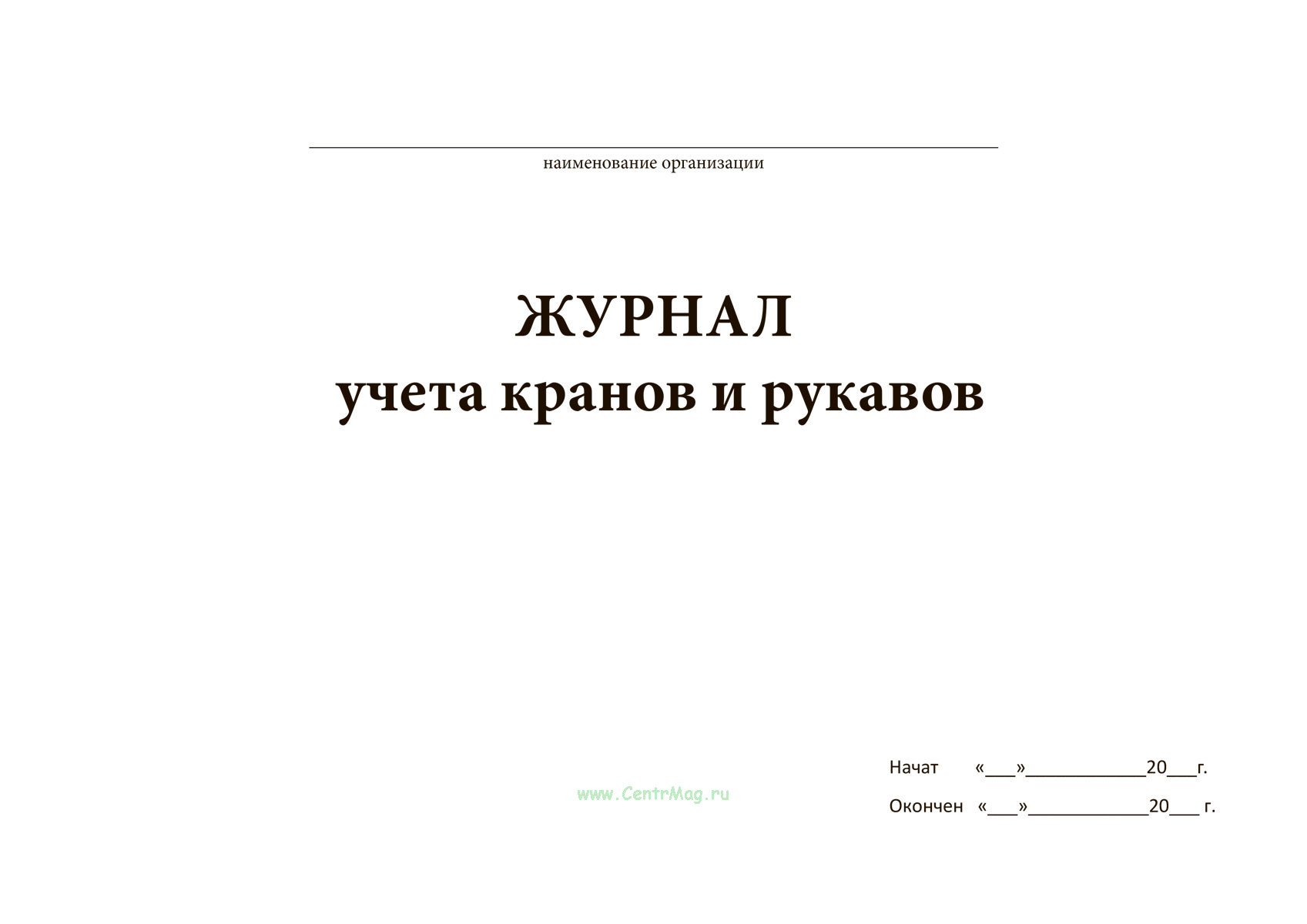 наименование организации

ЖУРНАЛ
учета кранов и рукавов

Начат «___»____________20___г.

www.CentrMag.ru

Окончен «___»____________20___ г.